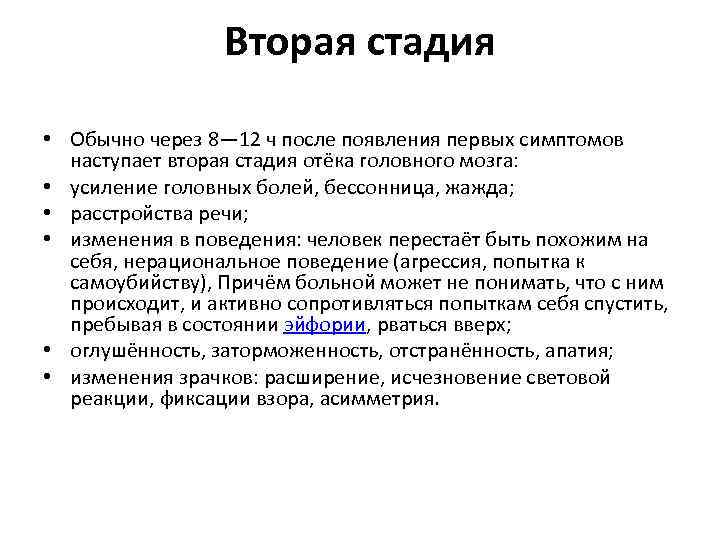 Вторая стадия

• Обычно через 8—12 ч после появления первых симптомов наступает вторая стадия отёка головного мозга:
• усиление головных болей, бессонница, жажда;
• расстройства речи;
• изменения в поведения: человек перестаёт быть похожим на себя, нерациональное поведение (агрессия, попытка к самоубийству), Причём больной может не понимать, что с ним происходит, и активно сопротивляться попыткам себя спустить, пребывая в состоянии эйфории, рваться вверх;
• оглушённость, заторможенность, отстранённость, апатия;
• изменения зрачков: расширение, исчезновение световой реакции, фиксации взора, асимметрия.